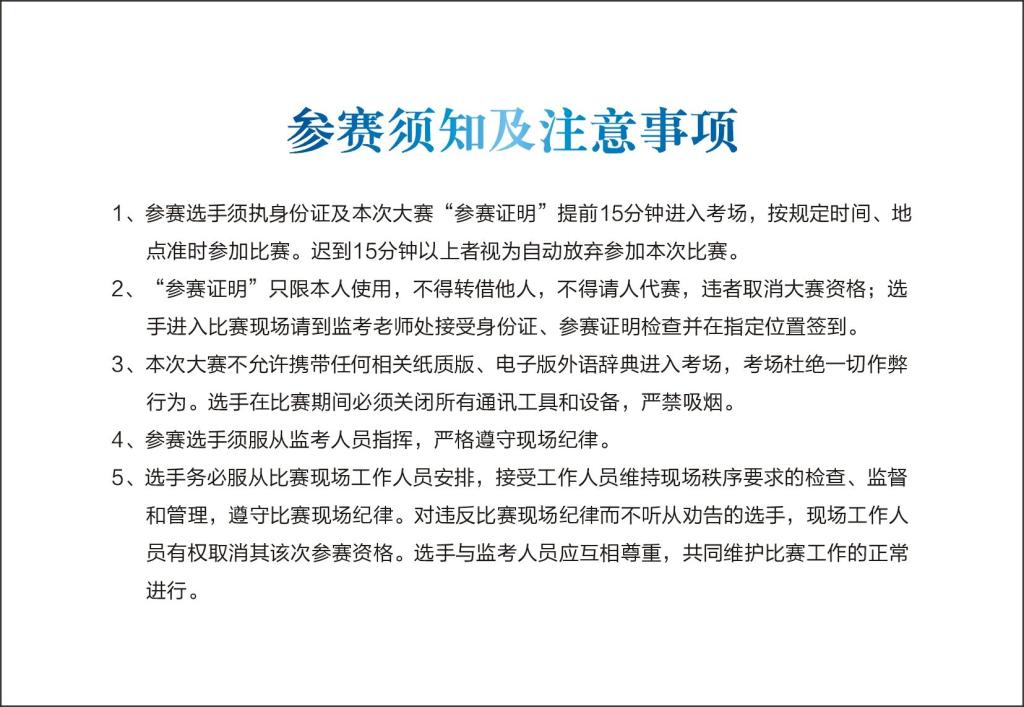 参赛须知及注意事项

1、参赛选手须执身份证及本次大赛“参赛证明”提前15分钟进入考场，按规定时间、地点准时参加比赛。迟到15分钟以上者视为自动放弃参加本次比赛。

2、“参赛证明”只限本人使用，不得转借他人，不得请人代赛，违者取消大赛资格；选手进入比赛现场请到监考老师处接受身份证、参赛证明检查并在指定位置签到。

3、本次大赛不允许携带任何相关纸质版、电子版外语辞典进入考场，考场杜绝一切作弊行为。选手在比赛期间必须关闭所有通讯工具和设备，严禁吸烟。

4、参赛选手须服从监考人员指挥，严格遵守现场纪律。

5、选手务必服从比赛现场工作人员安排，接受工作人员维持现场秩序要求的检查、监督和管理，遵守比赛现场纪律。对违反比赛现场纪律而不听从劝告的选手，现场工作人员有权取消其该次参赛资格。选手与监考人员应互相尊重，共同维护比赛工作的正常进行。